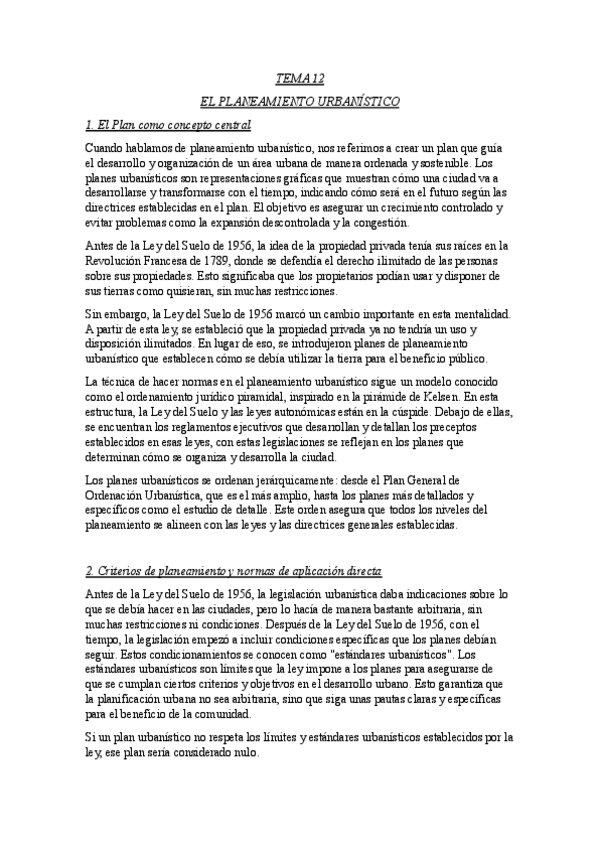 TEMA 12

EL PLANEAMIENTO URBANÍSTICO

1. El Plan como concepto central

Cuando hablamos de planeamiento urbanístico, nos referimos a crear un plan que guía el desarrollo y organización de un área urbana de manera ordenada y sostenible. Los planes urbanísticos son representaciones gráficas que muestran cómo una ciudad va a desarrollarse y transformarse con el tiempo, indicando cómo será en el futuro según las directrices establecidas en el plan. El objetivo es asegurar un crecimiento controlado y evitar problemas como la expansión descontrolada y la congestión.

Antes de la Ley del Suelo de 1956, la idea de la propiedad privada tenía sus raíces en la Revolución Francesa de 1789, donde se defendía el derecho ilimitado de las personas sobre sus propiedades. Esto significaba que los propietarios podían usar y disponer de sus tierras como quisieran, sin muchas restricciones.

Sin embargo, la Ley del Suelo de 1956 marcó un cambio importante en esta mentalidad. A partir de esta ley, se estableció que la propiedad privada ya no tendría un uso y disposición ilimitados. En lugar de eso, se introdujeron planes de planeamiento urbanístico que establecen cómo se debía utilizar la tierra para el beneficio público.

La técnica de hacer normas en el planeamiento urbanístico sigue un modelo conocido como el ordenamiento jurídico piramidal, inspirado en la pirámide de Kelsen. En esta estructura, la Ley del Suelo y las leyes autonómicas están en la cúspide. Debajo de ellas, se encuentran los reglamentos ejecutivos que desarrollan y detallan los preceptos establecidos en esas leyes, con estas legislaciones se reflejan en los planes que determinan cómo se organiza y desarrolla la ciudad.

Los planes urbanísticos se ordenan jerárquicamente: desde el Plan General de Ordenación Urbanística, que es el más amplio, hasta los planes más detallados y específicos como el estudio de detalle. Este orden asegura que todos los niveles del planeamiento se alineen con las leyes y las directrices generales establecidas.

2. Criterios de planeamiento y normas de aplicación directa

Antes de la Ley del Suelo de 1956, la legislación urbanística daba indicaciones sobre lo que se debía hacer en las ciudades, pero lo hacía de manera bastante arbitraria, sin muchas restricciones ni condiciones. Después de la Ley del Suelo de 1956, con el tiempo, la legislación empezó a incluir condiciones específicas que los planes debían seguir. Estos condicionamientos se conocen como "estándares urbanísticos". Los estándares urbanísticos son límites que la ley impone a los planes para asegurarse de que se cumplan ciertos criterios y objetivos en el desarrollo urbano. Esto garantiza que la planificación urbana no sea arbitraria, sino que siga unas pautas claras y específicas para el beneficio de la comunidad.

Si un plan urbanístico no respeta los límites y estándares urbanísticos establecidos por la ley, ese plan sería considerado nulo.